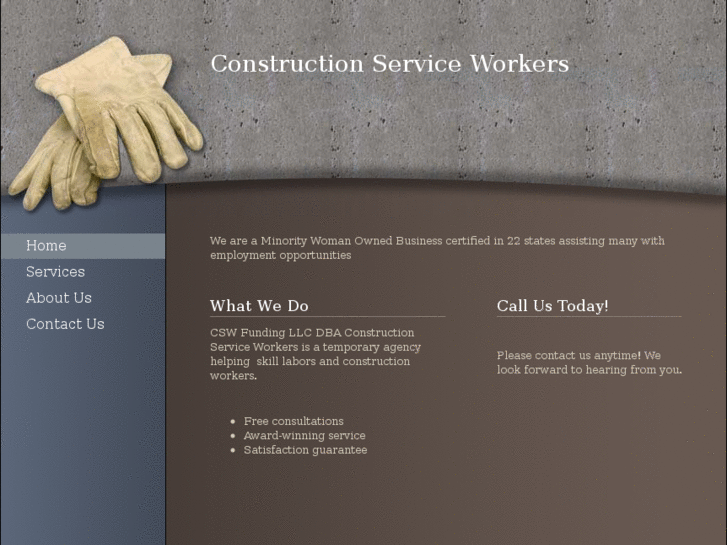 Construction Service Workers

Home
Services
About Us
Contact Us

We are a Minority Woman Owned Business certified in 22 states assisting many with employment opportunities

What We Do

CSW Funding LLC DBA Construction Service Workers is a temporary agency helping skill labors and construction workers.

- Free consultations
- Award-winning service
- Satisfaction guarantee

Call Us Today!

Please contact us anytime! We look forward to hearing from you.